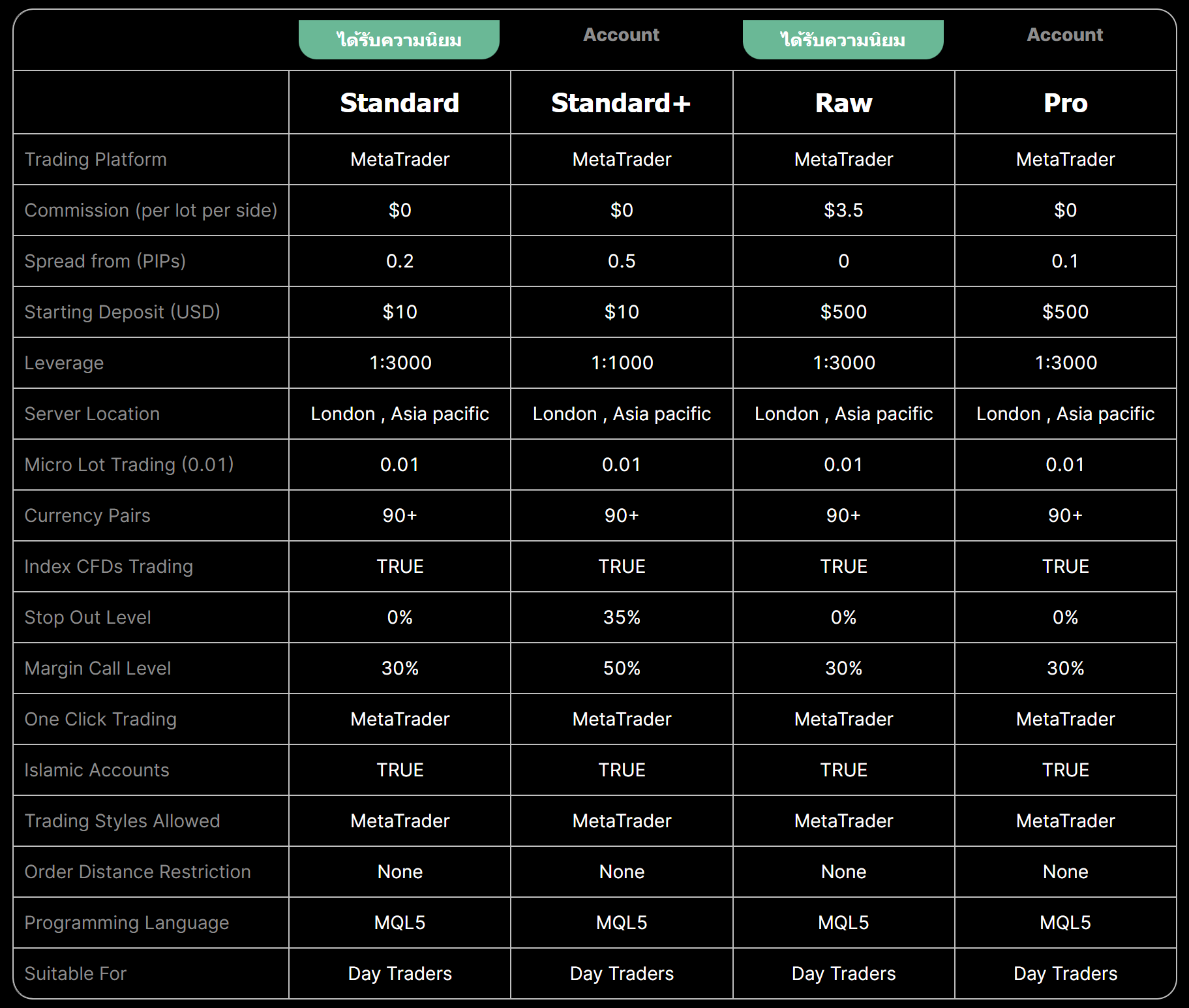 |  | ได้รับความนิยม | Account | ได้รับความนิยม | Account |
|---|---|---|---|---|
|  | Standard | Standard+ | Raw | Pro |
| Trading Platform | MetaTrader | MetaTrader | MetaTrader | MetaTrader |
| Commission (per lot per side) | \$0 | \$0 | \$3.5 | \$0 |
| Spread from (PIPs) | 0.2 | 0.5 | 0 | 0.1 |
| Starting Deposit (USD) | \$10 | \$10 | \$500 | \$500 |
| Leverage | 1:3000 | 1:1000 | 1:3000 | 1:3000 |
| Server Location | London , Asia pacific | London , Asia pacific | London , Asia pacific | London , Asia pacific |
| Micro Lot Trading (0.01) | 0.01 | 0.01 | 0.01 | 0.01 |
| Currency Pairs | 90+ | 90+ | 90+ | 90+ |
| Index CFDs Trading | TRUE | TRUE | TRUE | TRUE |
| Stop Out Level | 0% | 35% | 0% | 0% |
| Margin Call Level | 30% | 50% | 30% | 30% |
| One Click Trading | MetaTrader | MetaTrader | MetaTrader | MetaTrader |
| Islamic Accounts | TRUE | TRUE | TRUE | TRUE |
| Trading Styles Allowed | MetaTrader | MetaTrader | MetaTrader | MetaTrader |
| Order Distance Restriction | None | None | None | None |
| Programming Language | MQL5 | MQL5 | MQL5 | MQL5 |
| Suitable For | Day Traders | Day Traders | Day Traders | Day Traders |